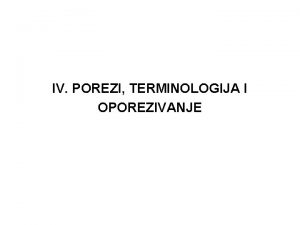 IV. POREZI, TERMINOLOGIJA I OPOREZIVANJE